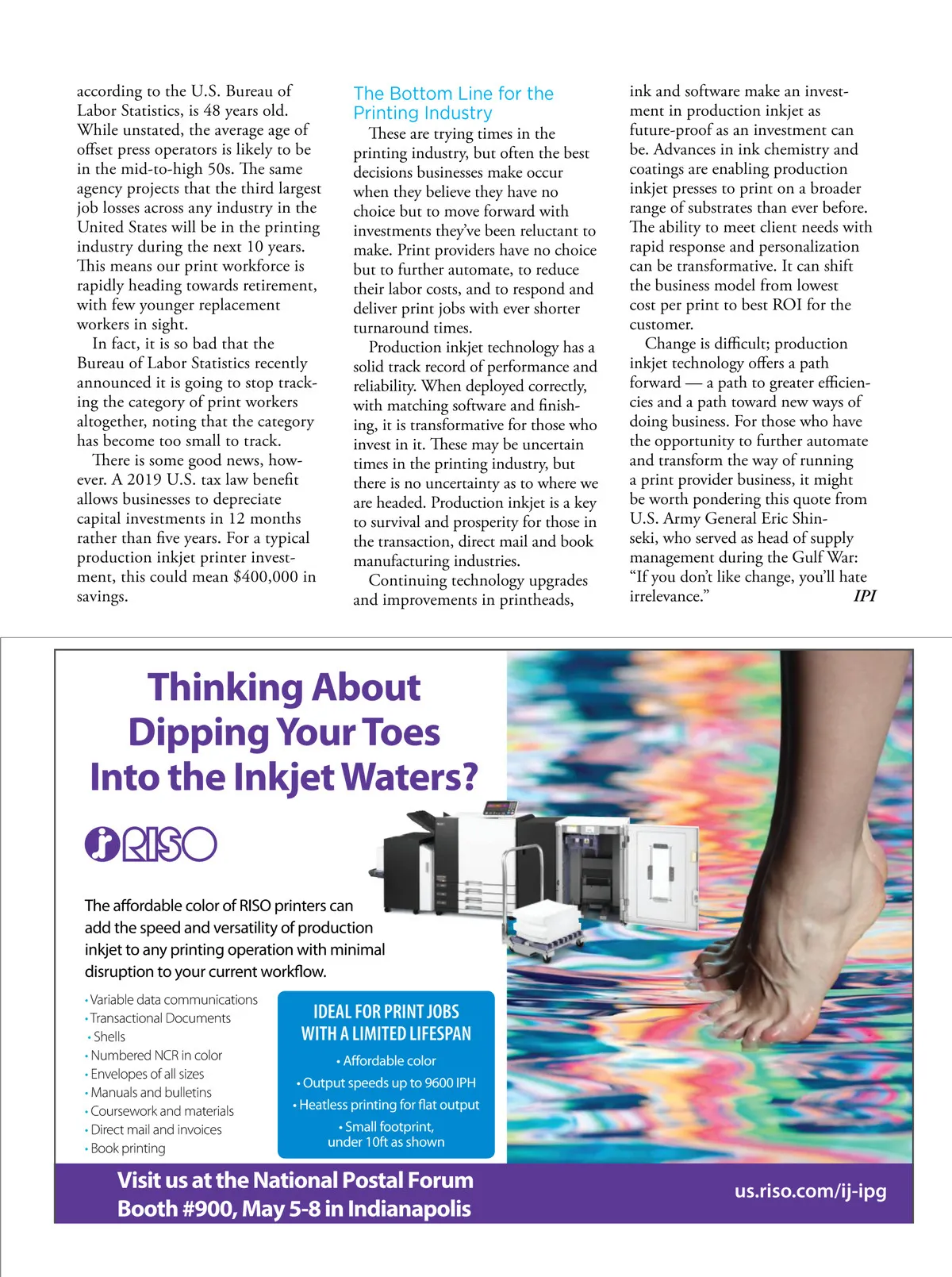 according to the U.S. Bureau of Labor Statistics, is 48 years old. While unstated, the average age of offset press operators is likely to be in the mid-to-high 50s. The same agency projects that the third largest job losses across any industry in the United States will be in the printing industry during the next 10 years. This means our print workforce is rapidly heading towards retirement, with few younger replacement workers in sight.

In fact, it is so bad that the Bureau of Labor Statistics recently announced it is going to stop tracking the category of print workers altogether, noting that the category has become too small to track.

There is some good news, however. A 2019 U.S. tax law benefit allows businesses to depreciate capital investments in 12 months rather than five years. For a typical production inkjet printer investment, this could mean $400,000 in savings.

The Bottom Line for the Printing Industry

These are trying times in the printing industry, but often the best decisions businesses make occur when they believe they have no choice but to move forward with investments they've been reluctant to make. Print providers have no choice but to further automate, to reduce their labor costs, and to respond and deliver print jobs with ever shorter turnaround times.

Production inkjet technology has a solid track record of performance and reliability. When deployed correctly, with matching software and finishing, it is transformative for those who invest in it. These may be uncertain times in the printing industry, but there is no uncertainty as to where we are headed. Production inkjet is a key to survival and prosperity for those in the transaction, direct mail and book manufacturing industries.

Continuing technology upgrades and improvements in printheads, ink and software make an investment in production inkjet as future-proof as an investment can be. Advances in ink chemistry and coatings are enabling production inkjet presses to print on a broader range of substrates than ever before. The ability to meet client needs with rapid response and personalization can be transformative. It can shift the business model from lowest cost per print to best ROI for the customer.

Change is difficult; production inkjet technology offers a path forward — a path to greater efficiencies and a path toward new ways of doing business. For those who have the opportunity to further automate and transform the way of running a print provider business, it might be worth pondering this quote from U.S. Army General Eric Shinseki, who served as head of supply management during the Gulf War: "If you don't like change, you'll hate irrelevance." IPI

Thinking About Dipping Your Toes Into the Inkjet Waters?

RISO

The affordable color of RISO printers can add the speed and versatility of production inkjet to any printing operation with minimal disruption to your current workflow.

• Variable data communications
• Transactional Documents
• Shells
• Numbered NCR in color
• Envelopes of all sizes
• Manuals and bulletins
• Coursework and materials
• Direct mail and invoices
• Book printing

IDEAL FOR PRINT JOBS WITH A LIMITED LIFESPAN
• Affordable color
• Output speeds up to 9600 IPH
• Heatless printing for flat output
• Small footprint, under 10ft as shown

Visit us at the National Postal Forum Booth #900, May 5-8 in Indianapolis

us.riso.com/ij-ipg